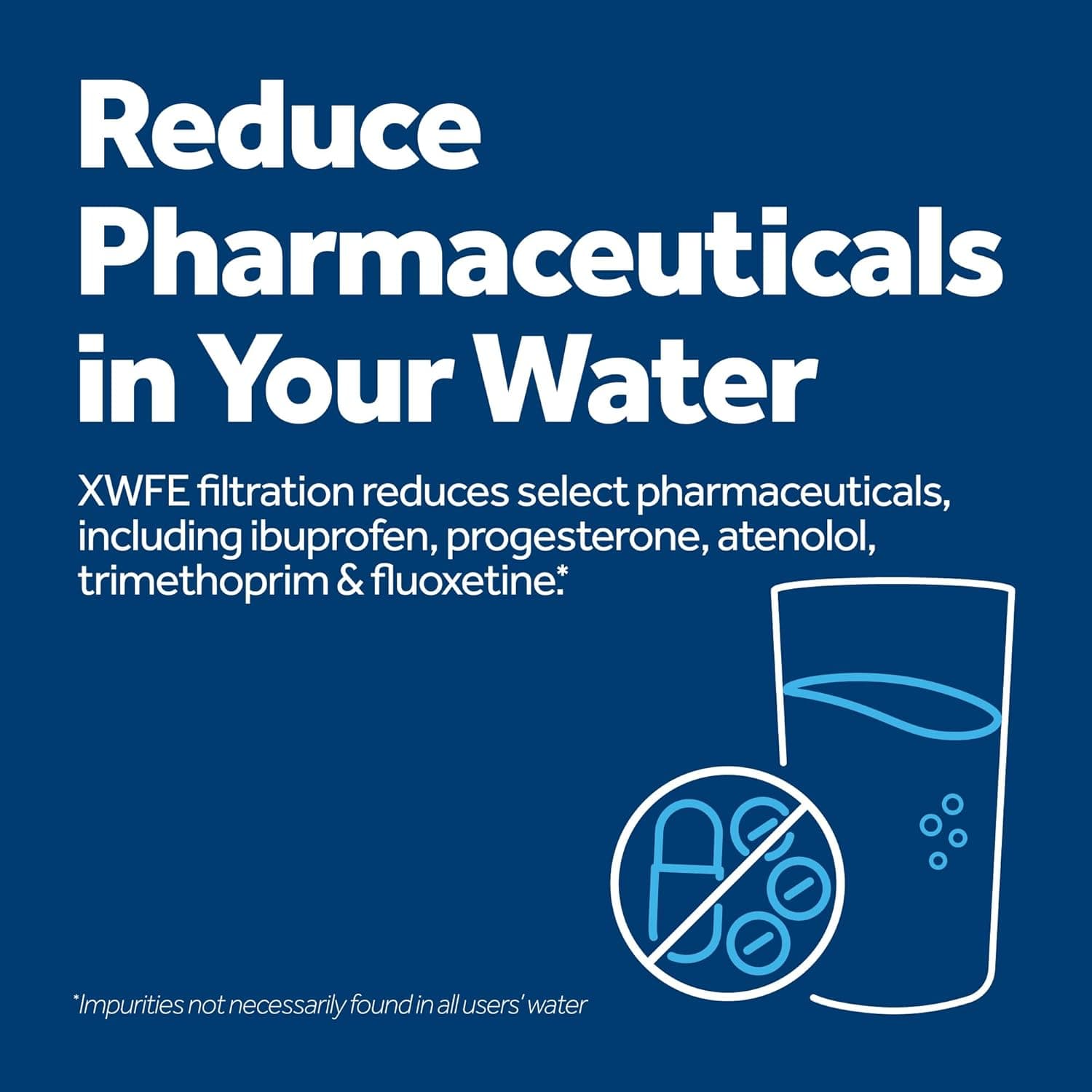 Reduce Pharmaceuticals in Your Water

XWFE filtration reduces select pharmaceuticals, including ibuprofen, progesterone, atenolol, trimethoprim & fluoxetine.*

*Impurities not necessarily found in all users' water